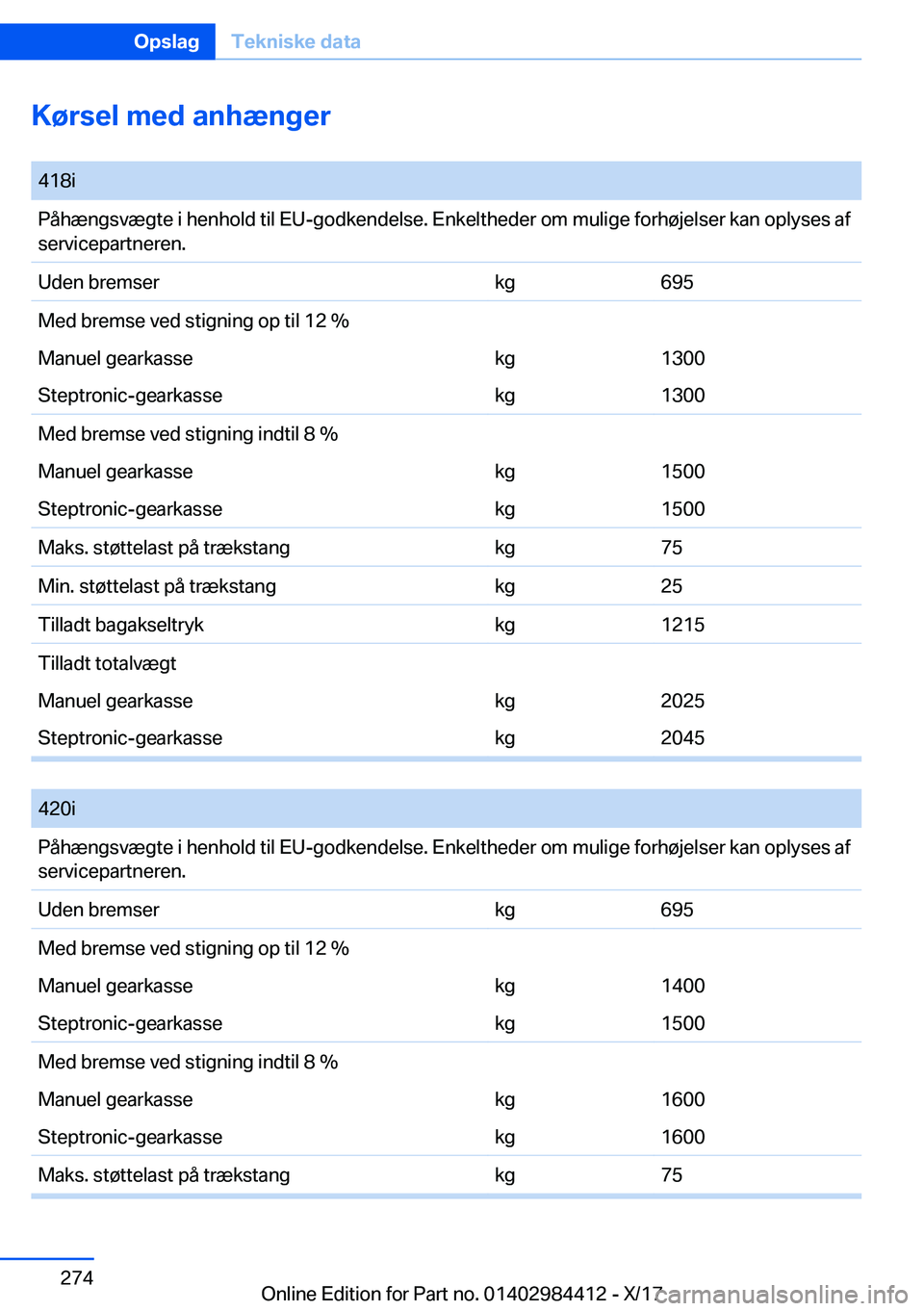 Opslag Tekniske data

Kørsel med anhænger

| 418i | | |
|---|---|---|
| Påhængsvægte i henhold til EU-godkendelse. Enkeltheder om mulige forhøjelser kan oplyses af servicepartneren. | | |
| Uden bremser | kg | 695 |
| Med bremse ved stigning op til 12 % | | |
| Manuel gearkasse | kg | 1300 |
| Steptronic-gearkasse | kg | 1300 |
| Med bremse ved stigning indtil 8 % | | |
| Manuel gearkasse | kg | 1500 |
| Steptronic-gearkasse | kg | 1500 |
| Maks. støttelast på trækstang | kg | 75 |
| Min. støttelast på trækstang | kg | 25 |
| Tilladt bagakseltryk | kg | 1215 |
| Tilladt totalvægt | | |
| Manuel gearkasse | kg | 2025 |
| Steptronic-gearkasse | kg | 2045 |

| 420i | | |
|---|---|---|
| Påhængsvægte i henhold til EU-godkendelse. Enkeltheder om mulige forhøjelser kan oplyses af servicepartneren. | | |
| Uden bremser | kg | 695 |
| Med bremse ved stigning op til 12 % | | |
| Manuel gearkasse | kg | 1400 |
| Steptronic-gearkasse | kg | 1500 |
| Med bremse ved stigning indtil 8 % | | |
| Manuel gearkasse | kg | 1600 |
| Steptronic-gearkasse | kg | 1600 |
| Maks. støttelast på trækstang | kg | 75 |

274

Online Edition for Part no. 01402984412 - X/17

carmanualsonline.info